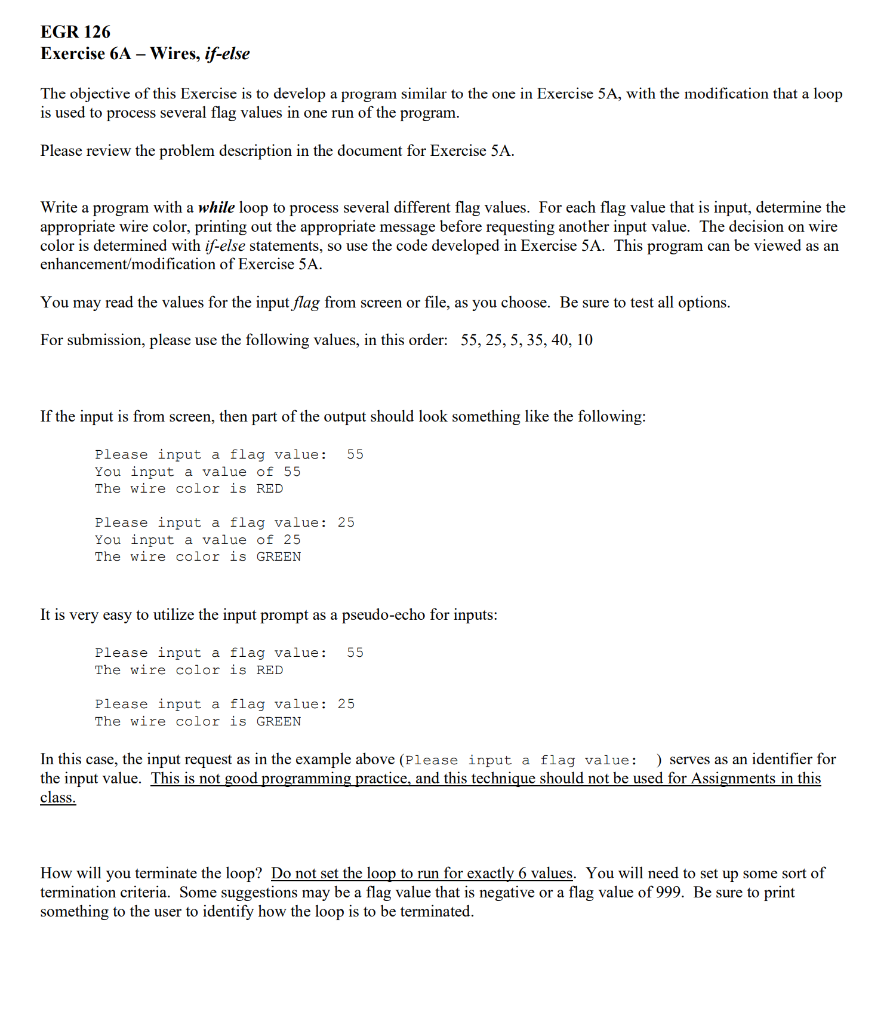 EGR 126
Exercise 6A – Wires, if-else

The objective of this Exercise is to develop a program similar to the one in Exercise 5A, with the modification that a loop is used to process several flag values in one run of the program.

Please review the problem description in the document for Exercise 5A.

Write a program with a while loop to process several different flag values. For each flag value that is input, determine the appropriate wire color, printing out the appropriate message before requesting another input value. The decision on wire color is determined with if-else statements, so use the code developed in Exercise 5A. This program can be viewed as an enhancement/modification of Exercise 5A.

You may read the values for the input flag from screen or file, as you choose. Be sure to test all options.

For submission, please use the following values, in this order: 55, 25, 5, 35, 40, 10

If the input is from screen, then part of the output should look something like the following:

Please input a flag value: 55
You input a value of 55
The wire color is RED

Please input a flag value: 25
You input a value of 25
The wire color is GREEN

It is very easy to utilize the input prompt as a pseudo-echo for inputs:

Please input a flag value: 55
The wire color is RED

Please input a flag value: 25
The wire color is GREEN

In this case, the input request as in the example above (Please input a flag value: ) serves as an identifier for the input value. This is not good programming practice, and this technique should not be used for Assignments in this class.

How will you terminate the loop? Do not set the loop to run for exactly 6 values. You will need to set up some sort of termination criteria. Some suggestions may be a flag value that is negative or a flag value of 999. Be sure to print something to the user to identify how the loop is to be terminated.